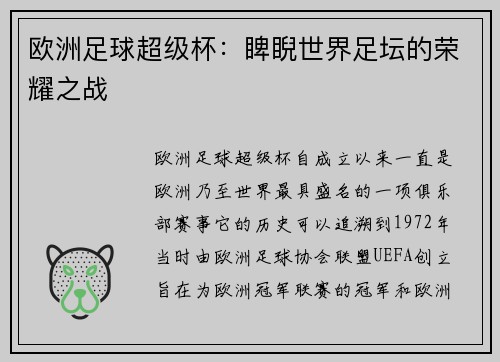 欧洲足球超级杯：睥睨世界足坛的荣耀之战

欧洲足球超级杯自成立以来一直是欧洲乃至世界最具盛名的一项俱乐部赛事它的历史可以追溯到1972年当时由欧洲足球协会联盟UEFA创立旨在为欧洲冠军联赛的冠军和欧洲